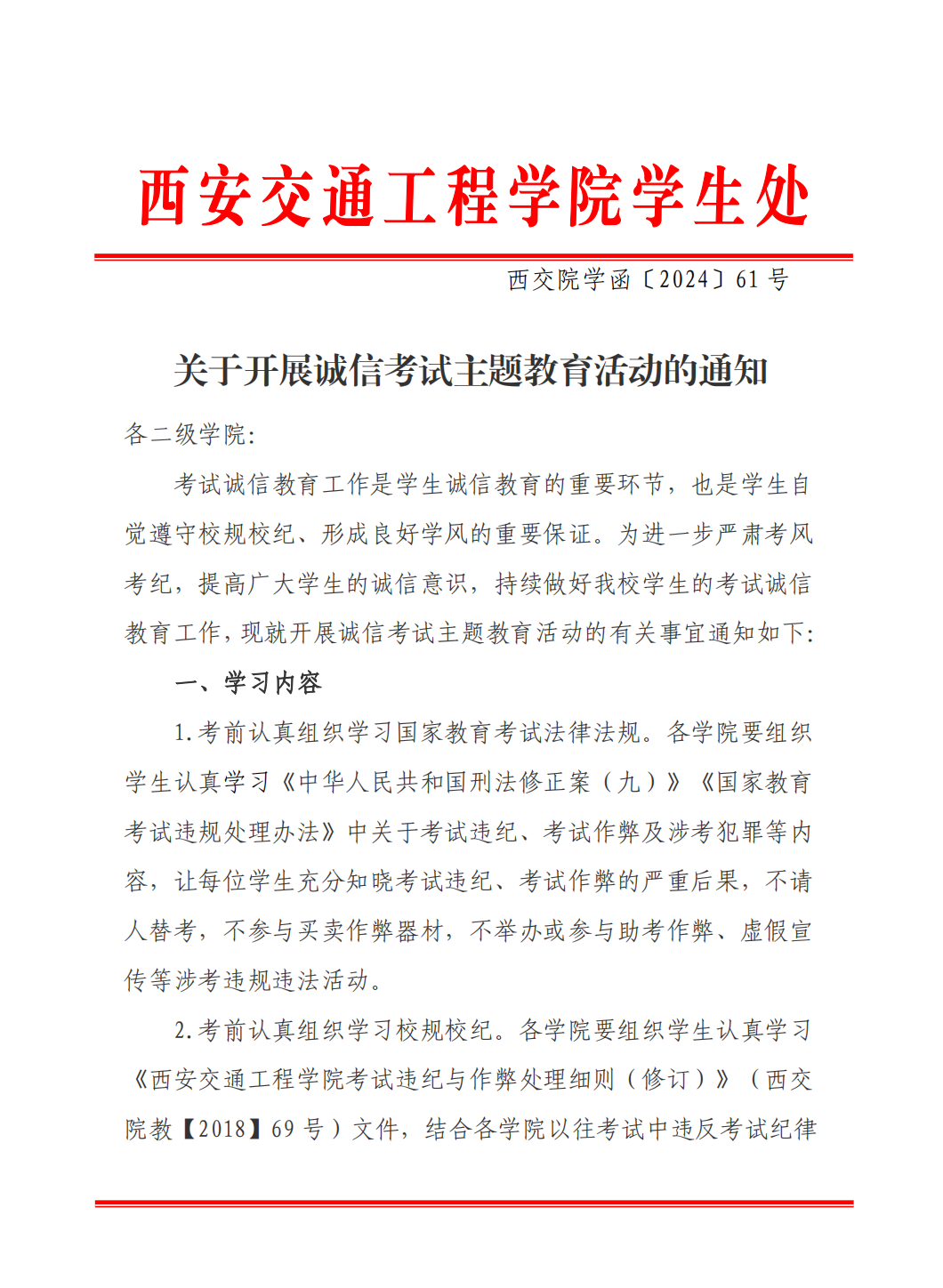 西安交通工程学院学生处

西交院学函〔2024〕61 号

关于开展诚信考试主题教育活动的通知

各二级学院:

考试诚信教育工作是学生诚信教育的重要环节，也是学生自觉遵守校规校纪、形成良好学风的重要保证。为进一步严肃考风考纪，提高广大学生的诚信意识，持续做好我校学生的考试诚信教育工作，现就开展诚信考试主题教育活动的有关事宜通知如下:

一、学习内容

1.考前认真组织学习国家教育考试法律法规。各学院要组织学生认真学习《中华人民共和国刑法修正案（九）》《国家教育考试违规处理办法》中关于考试违纪、考试作弊及涉考犯罪等内容，让每位学生充分知晓考试违纪、考试作弊的严重后果，不请人替考，不参与买卖作弊器材，不举办或参与助考作弊、虚假宣传等涉考违规违法活动。

2.考前认真组织学习校规校纪。各学院要组织学生认真学习《西安交通工程学院考试违纪与作弊处理细则（修订）》（西交院教【2018】69 号）文件，结合各学院以往考试中违反考试纪律